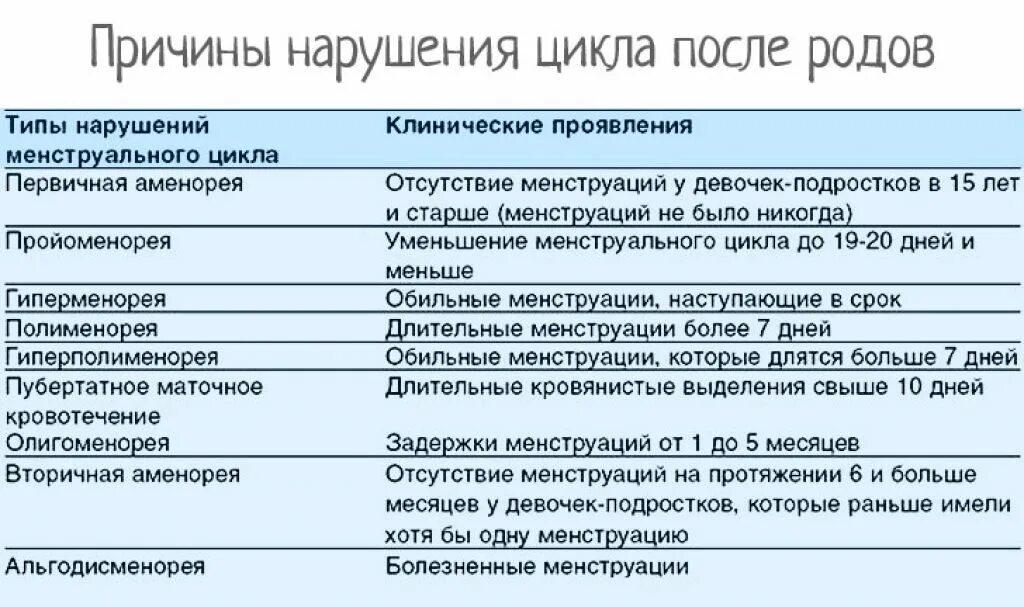 Причины нарушения цикла после родов

| Типы нарушений менструального цикла | Клинические проявления |
|---|---|
| Первичная аменорея | Отсутствие менструаций у девочек-подростков в 15 лет и старше (менструаций не было никогда) |
| Пройоменорея | Уменьшение менструального цикла до 19-20 дней и меньше |
| Гиперменорея | Обильные менструации, наступающие в срок |
| Полименорея | Длительные менструации более 7 дней |
| Гиперполименорея | Обильные менструации, которые длятся больше 7 дней |
| Пубертатное маточное кровотечение | Длительные кровянистые выделения свыше 10 дней |
| Олигоменорея | Задержки менструаций от 1 до 5 месяцев |
| Вторичная аменорея | Отсутствие менструаций на протяжении 6 и больше месяцев у девочек-подростков, которые раньше имели хотя бы одну менструацию |
| Альгодисменорея | Болезненные менструации |